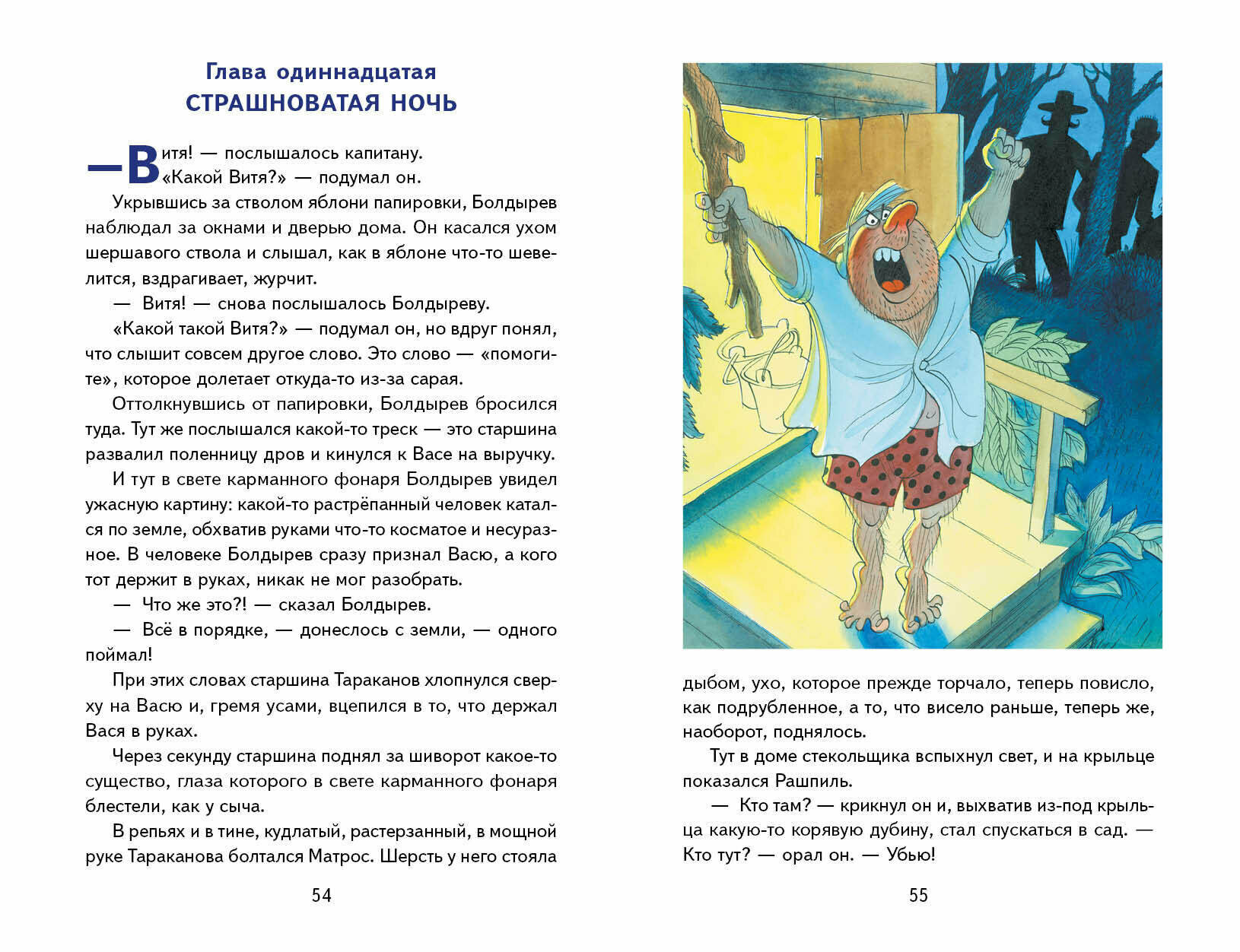 Глава одиннадцатая
СТРАШНОВАТАЯ НОЧЬ

— Витя! — послышалось капитану.
«Какой Витя?» — подумал он.

Укрывшись за стволом яблони папировки, Болдырев наблюдал за окнами и дверью дома. Он касался ухом шершавого ствола и слышал, как в яблоне что-то шевелится, вздрагивает, журчит.

— Витя! — снова послышалось Болдыреву.

«Какой такой Витя?» — подумал он, но вдруг понял, что слышит совсем другое слово. Это слово — «помогите», которое долетает откуда-то из-за сарая.

Оттолкнувшись от папировки, Болдырев бросился туда. Тут же послышался какой-то треск — это старшина развалил поленницу дров и кинулся к Васе на выручку.

И тут в свете карманного фонаря Болдырев увидел ужасную картину: какой-то растрёпанный человек катался по земле, обхватив руками что-то косматое и несуразное. В человеке Болдырев сразу признал Васю, а кого тот держит в руках, никак не мог разобрать.

— Что же это?! — сказал Болдырев.

— Всё в порядке, — донеслось с земли, — одного поймал!

При этих словах старшина Тараканов хлопнулся сверху на Васю и, гремя усами, вцепился в то, что держал Вася в руках.

Через секунду старшина поднял за шиворот какое-то существо, глаза которого в свете карманного фонаря блестели, как у сыча.

В репьях и в тине, кудлатый, растерзанный, в мощной руке Тараканова болтался Матрос. Шерсть у него стояла

54

дыбом, ухо, которое прежде торчало, теперь повисло, как подрубленное, а то, что висело раньше, теперь же, наоборот, поднялось.

Тут в доме стекольщика вспыхнул свет, и на крыльце показался Рашпиль.

— Кто там? — крикнул он и, выхватив из-под крыльца какую-то корявую дубину, стал спускаться в сад. — Кто тут? — орал он. — Убью!

55